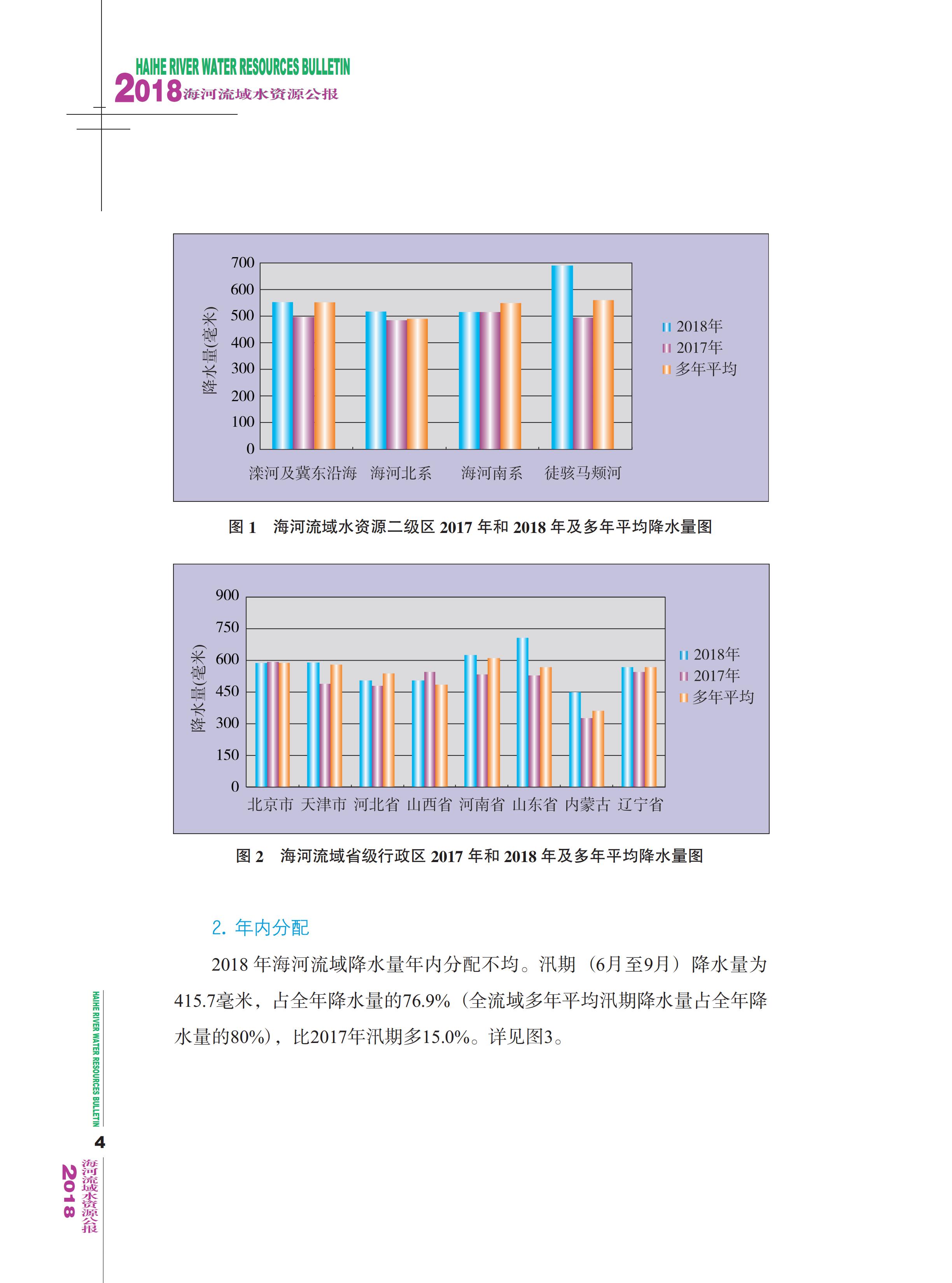 HAIHE RIVER WATER RESOURCES BULLETIN
2018 海河流域水资源公报

降水量(毫米)
700
600
500
400
300
200
100
0
滦河及冀东沿海 海河北系 海河南系 徒骇马颊河

2018年
2017年
多年平均

图 1 海河流域水资源二级区 2017 年和 2018 年及多年平均降水量图

降水量(毫米)
900
750
600
450
300
150
0
北京市 天津市 河北省 山西省 河南省 山东省 内蒙古 辽宁省

2018年
2017年
多年平均

图 2 海河流域省级行政区 2017 年和 2018 年及多年平均降水量图

2. 年内分配

2018 年海河流域降水量年内分配不均。汛期（6月至9月）降水量为415.7毫米，占全年降水量的76.9%（全流域多年平均汛期降水量占全年降水量的80%），比2017年汛期多15.0%。详见图3。

HAIHE RIVER WATER RESOURCES BULLETIN
4
2018 海河流域水资源公报